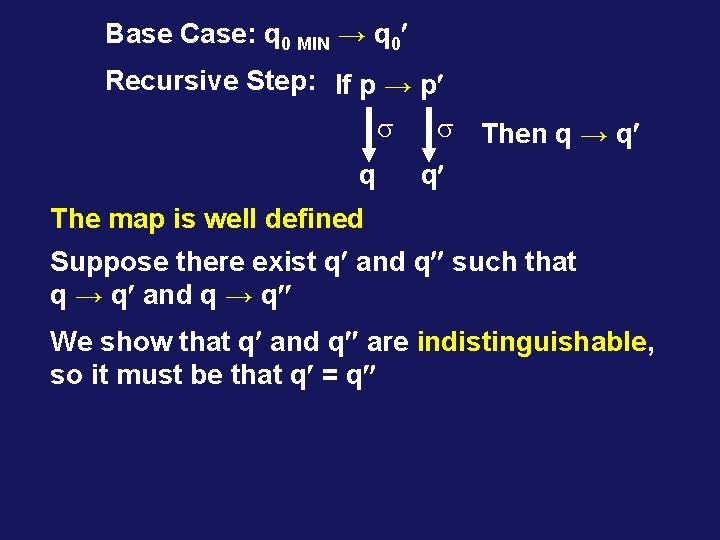 Base Case: $q_{0\ MIN} \rightarrow q_0'$

Recursive Step: If $p \rightarrow p'$

$\sigma$ $\sigma$ Then $q \rightarrow q'$

$q$ $q'$

The map is well defined

Suppose there exist $q'$ and $q''$ such that $q \rightarrow q'$ and $q \rightarrow q''$

We show that $q'$ and $q''$ are indistinguishable, so it must be that $q' = q''$